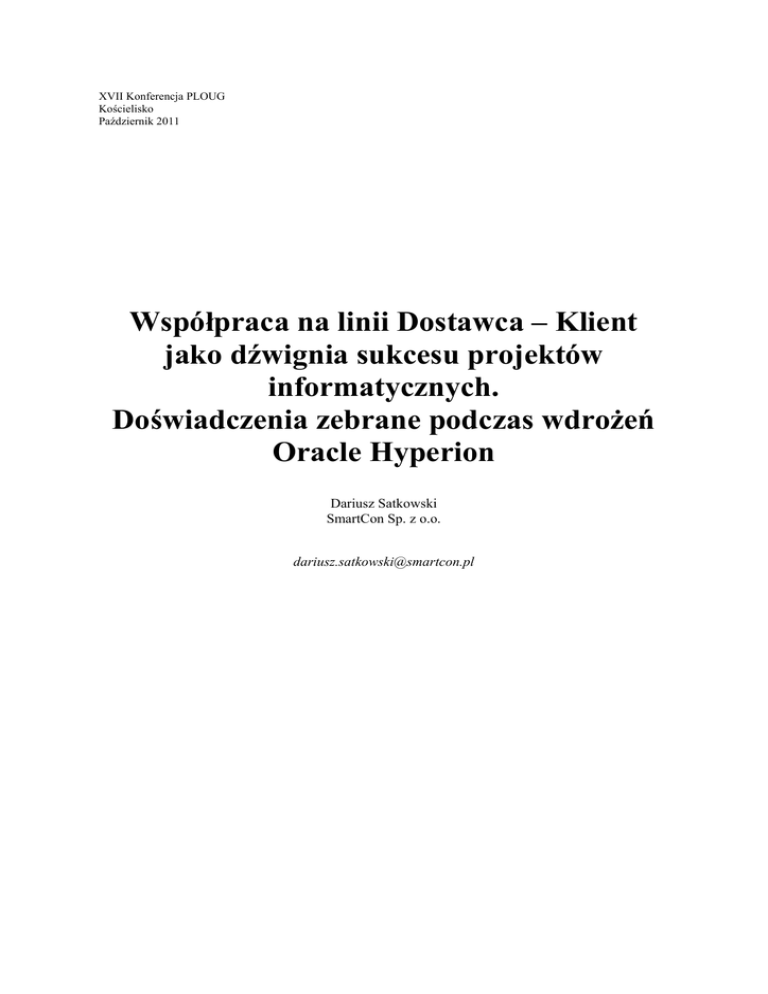 XVII Konferencja PLOUG
Kościelisko
Październik 2011

Współpraca na linii Dostawca – Klient jako dźwignia sukcesu projektów informatycznych.
Doświadczenia zebrane podczas wdrożeń Oracle Hyperion

Dariusz Satkowski
SmartCon Sp. z o.o.

dariusz.satkowski@smartcon.pl